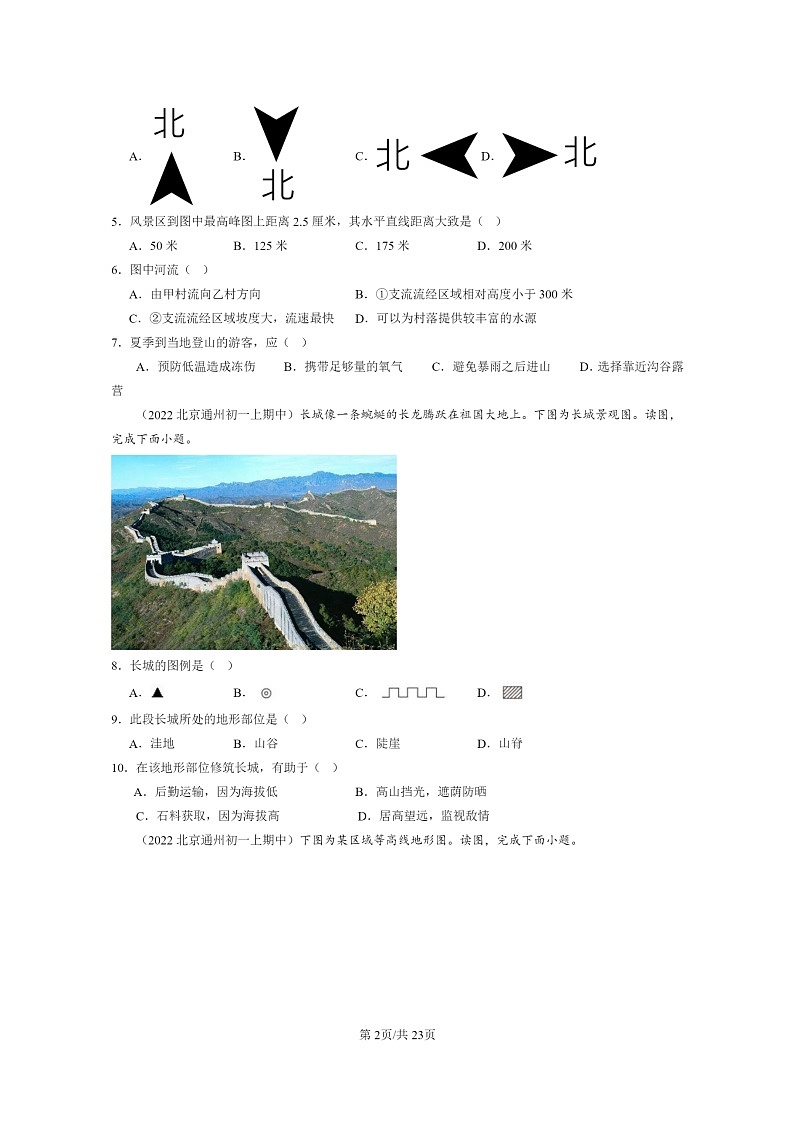 A. 北

B. 北

C. 北

D. 北

5．风景区到图中最高峰图上距离 2.5 厘米，其水平直线距离大致是（ ）

A．50 米　B．125 米　C．175 米　D．200 米

6．图中河流（ ）

A．由甲村流向乙村方向　B．①支流流经区域相对高度小于 300 米

C．②支流流经区域坡度大，流速最快　D．可以为村落提供较丰富的水源

7．夏季到当地登山的游客，应（ ）

A．预防低温造成冻伤　B．携带足够量的氧气　C．避免暴雨之后进山　D．选择靠近沟谷露营

（2022 北京通州初一上期中）长城像一条蜿蜒的长龙腾跃在祖国大地上。下图为长城景观图。读图，完成下面小题。

8．长城的图例是（ ）

A．▲　B．◎　C．　D．

9．此段长城所处的地形部位是（ ）

A．洼地　B．山谷　C．陡崖　D．山脊

10．在该地形部位修筑长城，有助于（ ）

A．后勤运输，因为海拔低　B．高山挡光，遮荫防晒

C．石料获取，因为海拔高　D．居高望远，监视敌情

（2022 北京通州初一上期中）下图为某区域等高线地形图。读图，完成下面小题。

第 2页/共 23页